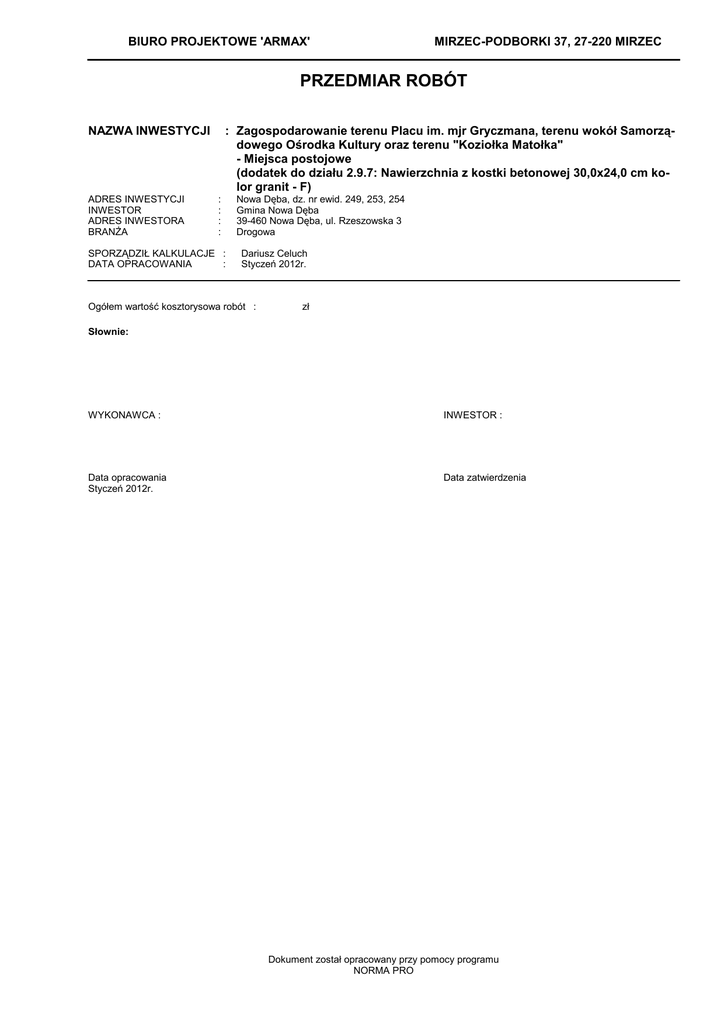 BIURO PROJEKTOWE 'ARMAX' MIRZEC-PODBORKI 37, 27-220 MIRZEC

PRZEDMIAR ROBÓT

NAZWA INWESTYCJI : Zagospodarowanie terenu Placu im. mjr Gryczmana, terenu wokół Samorządowego Ośrodka Kultury oraz terenu "Koziołka Matołka"
- Miejsca postojowe
(dodatek do działu 2.9.7: Nawierzchnia z kostki betonowej 30,0x24,0 cm kolor granit - F)

ADRES INWESTYCJI : Nowa Dęba, dz. nr ewid. 249, 253, 254
INWESTOR : Gmina Nowa Dęba
ADRES INWESTORA : 39-460 Nowa Dęba, ul. Rzeszowska 3
BRANŻA : Drogowa

SPORZĄDZIŁ KALKULACJE : Dariusz Celuch
DATA OPRACOWANIA : Styczeń 2012r.

Ogółem wartość kosztorysowa robót : zł

Słownie:

WYKONAWCA :

INWESTOR :

Data opracowania
Styczeń 2012r.

Data zatwierdzenia

Dokument został opracowany przy pomocy programu
NORMA PRO